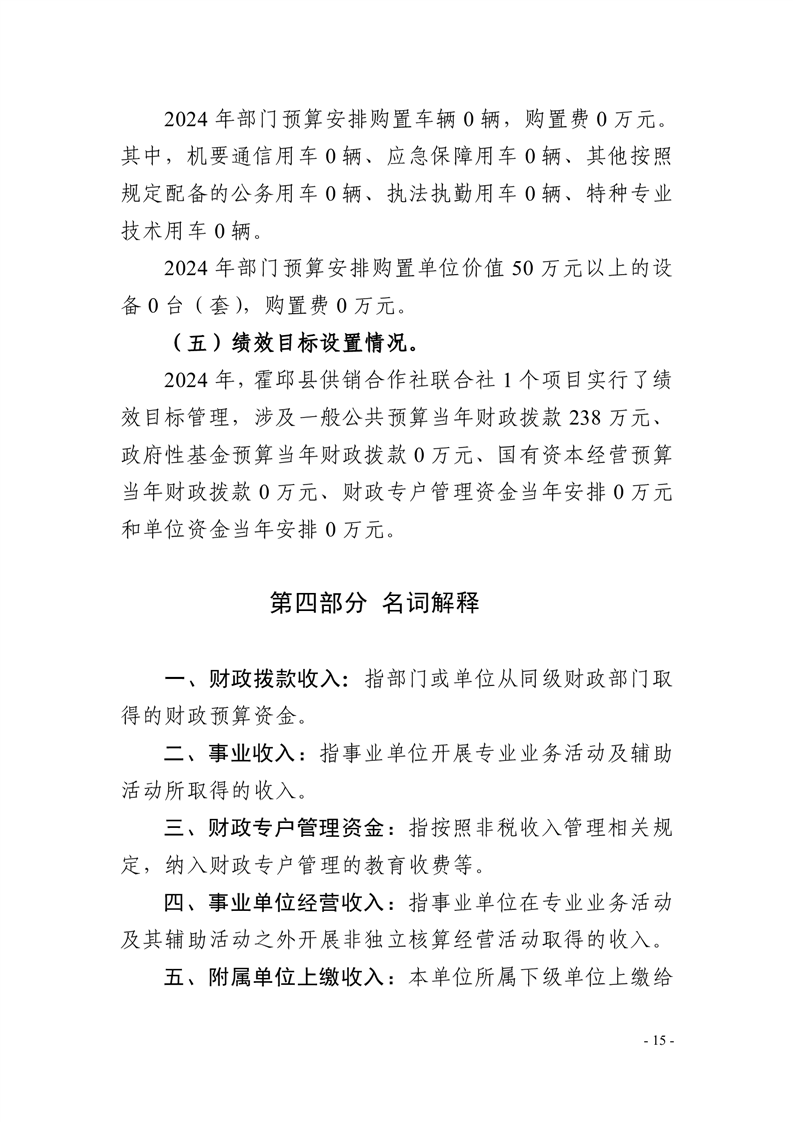 2024 年部门预算安排购置车辆 0 辆，购置费 0 万元。其中，机要通信用车 0 辆、应急保障用车 0 辆、其他按照规定配备的公务用车 0 辆、执法执勤用车 0 辆、特种专业技术用车 0 辆。

2024 年部门预算安排购置单位价值 50 万元以上的设备 0 台（套），购置费 0 万元。

（五）绩效目标设置情况。

2024 年，霍邱县供销合作社联合社 1 个项目实行了绩效目标管理，涉及一般公共预算当年财政拨款 238 万元、政府性基金预算当年财政拨款 0 万元、国有资本经营预算当年财政拨款 0 万元、财政专户管理资金当年安排 0 万元和单位资金当年安排 0 万元。

第四部分 名词解释

一、财政拨款收入：指部门或单位从同级财政部门取得的财政预算资金。

二、事业收入：指事业单位开展专业业务活动及辅助活动所取得的收入。

三、财政专户管理资金：指按照非税收入管理相关规定，纳入财政专户管理的教育收费等。

四、事业单位经营收入：指事业单位在专业业务活动及其辅助活动之外开展非独立核算经营活动取得的收入。

五、附属单位上缴收入：本单位所属下级单位上缴给

- 15 -